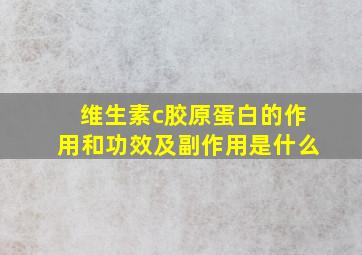 维生素c胶原蛋白的作用和功效及副作用是什么